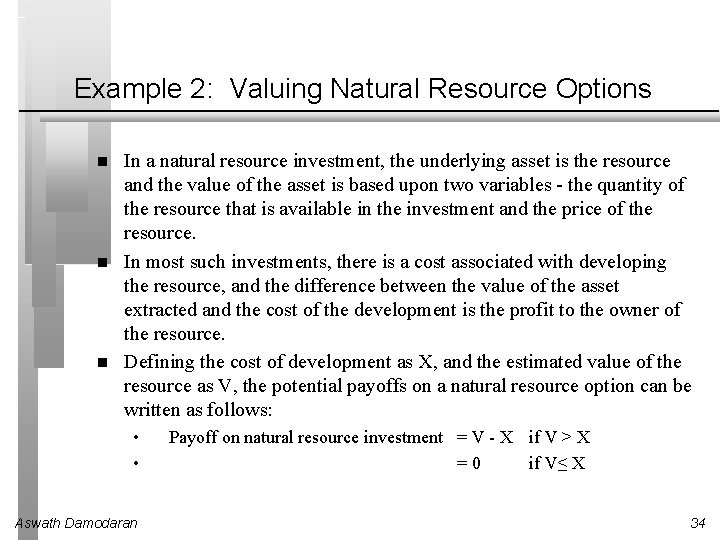 Example 2: Valuing Natural Resource Options

■ In a natural resource investment, the underlying asset is the resource and the value of the asset is based upon two variables - the quantity of the resource that is available in the investment and the price of the resource.

■ In most such investments, there is a cost associated with developing the resource, and the difference between the value of the asset extracted and the cost of the development is the profit to the owner of the resource.

■ Defining the cost of development as X, and the estimated value of the resource as V, the potential payoffs on a natural resource option can be written as follows:

• Payoff on natural resource investment = V - X if V > X

• = 0 if V≤ X

Aswath Damodaran

34